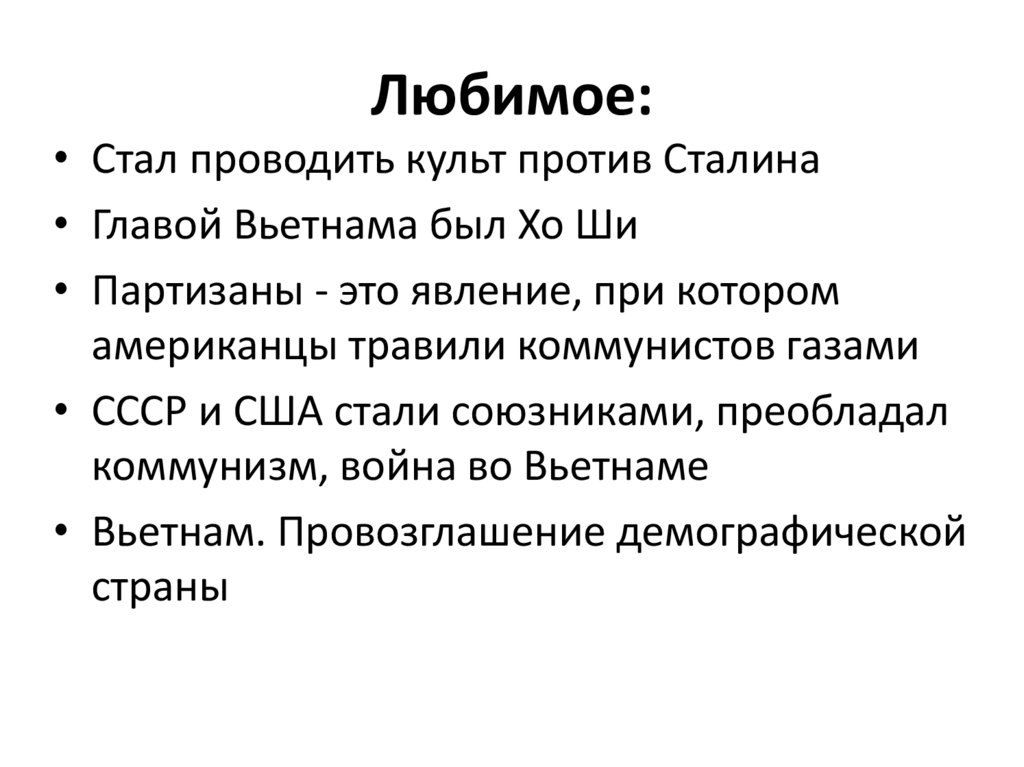 Любимое:

• Стал проводить культ против Сталина
• Главой Вьетнама был Хо Ши
• Партизаны - это явление, при котором американцы травили коммунистов газами
• СССР и США стали союзниками, преобладал коммунизм, война во Вьетнаме
• Вьетнам. Провозглашение демографической страны